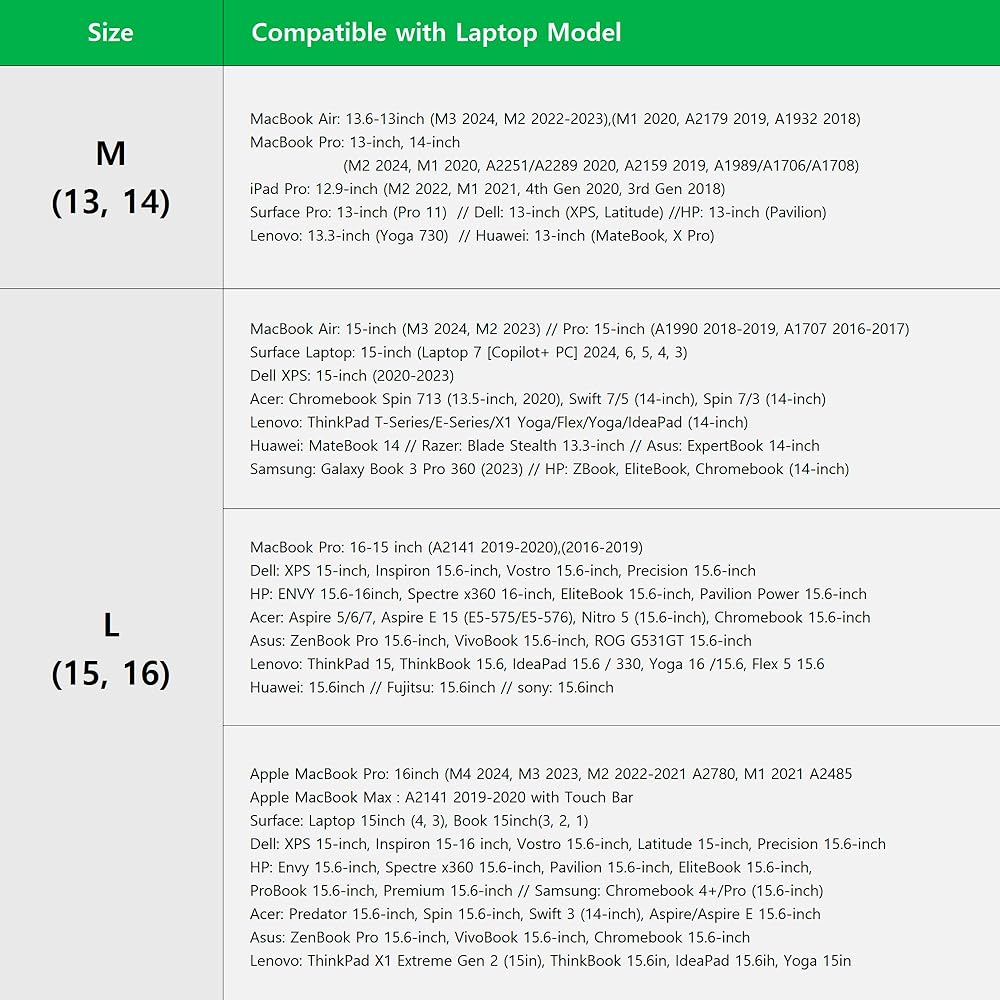 | Size | Compatible with Laptop Model |
|---|---|
| M (13, 14) | MacBook Air: 13.6-13inch (M3 2024, M2 2022-2023),(M1 2020, A2179 2019, A1932 2018) MacBook Pro: 13-inch, 14-inch (M2 2024, M1 2020, A2251/A2289 2020, A2159 2019, A1989/A1706/A1708) iPad Pro: 12.9-inch (M2 2022, M1 2021, 4th Gen 2020, 3rd Gen 2018) Surface Pro: 13-inch (Pro 11) // Dell: 13-inch (XPS, Latitude) //HP: 13-inch (Pavilion) Lenovo: 13.3-inch (Yoga 730) // Huawei: 13-inch (MateBook, X Pro) |
| L (15, 16) | MacBook Air: 15-inch (M3 2024, M2 2023) // Pro: 15-inch (A1990 2018-2019, A1707 2016-2017) Surface Laptop: 15-inch (Laptop 7 [Copilot+ PC] 2024, 6, 5, 4, 3) Dell XPS: 15-inch (2020-2023) Acer: Chromebook Spin 713 (13.5-inch, 2020), Swift 7/5 (14-inch), Spin 7/3 (14-inch) Lenovo: ThinkPad T-Series/E-Series/X1 Yoga/Flex/Yoga/IdeaPad (14-inch) Huawei: MateBook 14 // Razer: Blade Stealth 13.3-inch // Asus: ExpertBook 14-inch Samsung: Galaxy Book 3 Pro 360 (2023) // HP: ZBook, EliteBook, Chromebook (14-inch) |
| | MacBook Pro: 16-15 inch (A2141 2019-2020),(2016-2019) Dell: XPS 15-inch, Inspiron 15.6-inch, Vostro 15.6-inch, Precision 15.6-inch HP: ENVY 15.6-16inch, Spectre x360 16-inch, EliteBook 15.6-inch, Pavilion Power 15.6-inch Acer: Aspire 5/6/7, Aspire E 15 (E5-575/E5-576), Nitro 5 (15.6-inch), Chromebook 15.6-inch Asus: ZenBook Pro 15.6-inch, VivoBook 15.6-inch, ROG G531GT 15.6-inch Lenovo: ThinkPad 15, ThinkBook 15.6, IdeaPad 15.6 / 330, Yoga 16 /15.6, Flex 5 15.6 Huawei: 15.6inch // Fujitsu: 15.6inch // sony: 15.6inch |
| | Apple MacBook Pro: 16inch (M4 2024, M3 2023, M2 2022-2021 A2780, M1 2021 A2485 Apple MacBook Max : A2141 2019-2020 with Touch Bar Surface: Laptop 15inch (4, 3), Book 15inch(3, 2, 1) Dell: XPS 15-inch, Inspiron 15-16 inch, Vostro 15.6-inch, Latitude 15-inch, Precision 15.6-inch HP: Envy 15.6-inch, Spectre x360 15.6-inch, Pavilion 15.6-inch, EliteBook 15.6-inch, ProBook 15.6-inch, Premium 15.6-inch // Samsung: Chromebook 4+/Pro (15.6-inch) Acer: Predator 15.6-inch, Spin 15.6-inch, Swift 3 (14-inch), Aspire/Aspire E 15.6-inch Asus: ZenBook Pro 15.6-inch, VivoBook 15.6-inch, Chromebook 15.6-inch Lenovo: ThinkPad X1 Extreme Gen 2 (15in), ThinkBook 15.6in, IdeaPad 15.6ih, Yoga 15in |